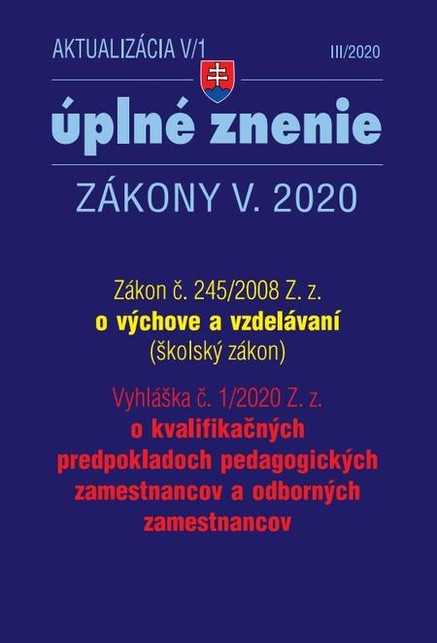 AKTUALIZÁCIA V/1

III/2020

úplné znenie

ZÁKONY V. 2020

Zákon č. 245/2008 Z. z.
o výchove a vzdelávaní
(školský zákon)

Vyhláška č. 1/2020 Z. z.
o kvalifikačných predpokladoch pedagogických zamestnancov a odborných zamestnancov